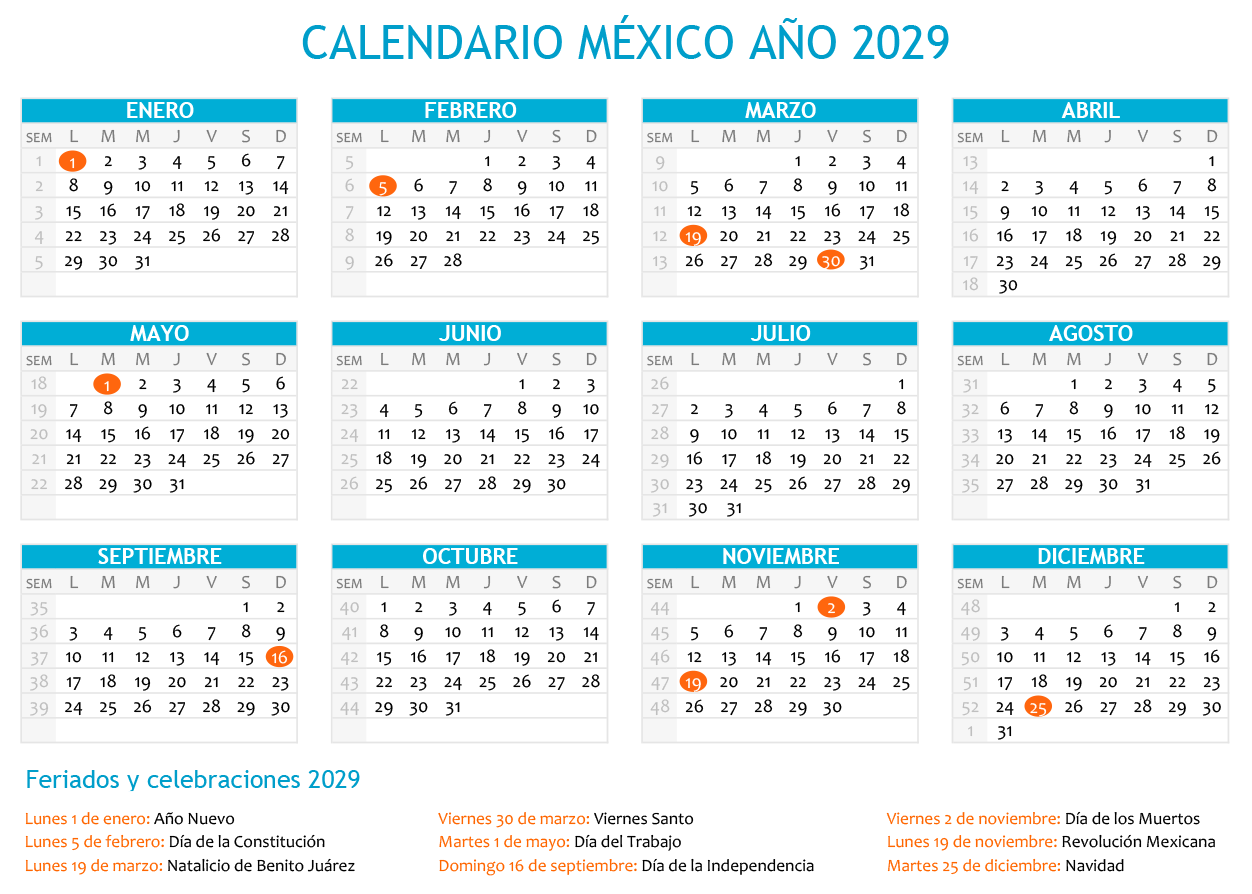 CALENDARIO MÉXICO AÑO 2029

ENERO

| SEM | L | M | M | J | V | S | D |
|---|---|---|---|---|---|---|---|
| 1 | 1 | 2 | 3 | 4 | 5 | 6 | 7 |
| 2 | 8 | 9 | 10 | 11 | 12 | 13 | 14 |
| 3 | 15 | 16 | 17 | 18 | 19 | 20 | 21 |
| 4 | 22 | 23 | 24 | 25 | 26 | 27 | 28 |
| 5 | 29 | 30 | 31 | | | | |

FEBRERO

| SEM | L | M | M | J | V | S | D |
|---|---|---|---|---|---|---|---|
| 5 | | | | 1 | 2 | 3 | 4 |
| 6 | 5 | 6 | 7 | 8 | 9 | 10 | 11 |
| 7 | 12 | 13 | 14 | 15 | 16 | 17 | 18 |
| 8 | 19 | 20 | 21 | 22 | 23 | 24 | 25 |
| 9 | 26 | 27 | 28 | | | | |

MARZO

| SEM | L | M | M | J | V | S | D |
|---|---|---|---|---|---|---|---|
| 9 | | | | 1 | 2 | 3 | 4 |
| 10 | 5 | 6 | 7 | 8 | 9 | 10 | 11 |
| 11 | 12 | 13 | 14 | 15 | 16 | 17 | 18 |
| 12 | 19 | 20 | 21 | 22 | 23 | 24 | 25 |
| 13 | 26 | 27 | 28 | 29 | 30 | 31 | |

ABRIL

| SEM | L | M | M | J | V | S | D |
|---|---|---|---|---|---|---|---|
| 13 | | | | | | | 1 |
| 14 | 2 | 3 | 4 | 5 | 6 | 7 | 8 |
| 15 | 9 | 10 | 11 | 12 | 13 | 14 | 15 |
| 16 | 16 | 17 | 18 | 19 | 20 | 21 | 22 |
| 17 | 23 | 24 | 25 | 26 | 27 | 28 | 29 |
| 18 | 30 | | | | | | |

MAYO

| SEM | L | M | M | J | V | S | D |
|---|---|---|---|---|---|---|---|
| 18 | | 1 | 2 | 3 | 4 | 5 | 6 |
| 19 | 7 | 8 | 9 | 10 | 11 | 12 | 13 |
| 20 | 14 | 15 | 16 | 17 | 18 | 19 | 20 |
| 21 | 21 | 22 | 23 | 24 | 25 | 26 | 27 |
| 22 | 28 | 29 | 30 | 31 | | | |

JUNIO

| SEM | L | M | M | J | V | S | D |
|---|---|---|---|---|---|---|---|
| 22 | | | | | 1 | 2 | 3 |
| 23 | 4 | 5 | 6 | 7 | 8 | 9 | 10 |
| 24 | 11 | 12 | 13 | 14 | 15 | 16 | 17 |
| 25 | 18 | 19 | 20 | 21 | 22 | 23 | 24 |
| 26 | 25 | 26 | 27 | 28 | 29 | 30 | |

JULIO

| SEM | L | M | M | J | V | S | D |
|---|---|---|---|---|---|---|---|
| 26 | | | | | | | 1 |
| 27 | 2 | 3 | 4 | 5 | 6 | 7 | 8 |
| 28 | 9 | 10 | 11 | 12 | 13 | 14 | 15 |
| 29 | 16 | 17 | 18 | 19 | 20 | 21 | 22 |
| 30 | 23 | 24 | 25 | 26 | 27 | 28 | 29 |
| 31 | 30 | 31 | | | | | |

AGOSTO

| SEM | L | M | M | J | V | S | D |
|---|---|---|---|---|---|---|---|
| 31 | | | 1 | 2 | 3 | 4 | 5 |
| 32 | 6 | 7 | 8 | 9 | 10 | 11 | 12 |
| 33 | 13 | 14 | 15 | 16 | 17 | 18 | 19 |
| 34 | 20 | 21 | 22 | 23 | 24 | 25 | 26 |
| 35 | 27 | 28 | 29 | 30 | 31 | | |

SEPTIEMBRE

| SEM | L | M | M | J | V | S | D |
|---|---|---|---|---|---|---|---|
| 35 | | | | | | 1 | 2 |
| 36 | 3 | 4 | 5 | 6 | 7 | 8 | 9 |
| 37 | 10 | 11 | 12 | 13 | 14 | 15 | 16 |
| 38 | 17 | 18 | 19 | 20 | 21 | 22 | 23 |
| 39 | 24 | 25 | 26 | 27 | 28 | 29 | 30 |

OCTUBRE

| SEM | L | M | M | J | V | S | D |
|---|---|---|---|---|---|---|---|
| 40 | 1 | 2 | 3 | 4 | 5 | 6 | 7 |
| 41 | 8 | 9 | 10 | 11 | 12 | 13 | 14 |
| 42 | 15 | 16 | 17 | 18 | 19 | 20 | 21 |
| 43 | 22 | 23 | 24 | 25 | 26 | 27 | 28 |
| 44 | 29 | 30 | 31 | | | | |

NOVIEMBRE

| SEM | L | M | M | J | V | S | D |
|---|---|---|---|---|---|---|---|
| 44 | | | | 1 | 2 | 3 | 4 |
| 45 | 5 | 6 | 7 | 8 | 9 | 10 | 11 |
| 46 | 12 | 13 | 14 | 15 | 16 | 17 | 18 |
| 47 | 19 | 20 | 21 | 22 | 23 | 24 | 25 |
| 48 | 26 | 27 | 28 | 29 | 30 | | |

DICIEMBRE

| SEM | L | M | M | J | V | S | D |
|---|---|---|---|---|---|---|---|
| 48 | | | | | | 1 | 2 |
| 49 | 3 | 4 | 5 | 6 | 7 | 8 | 9 |
| 50 | 10 | 11 | 12 | 13 | 14 | 15 | 16 |
| 51 | 17 | 18 | 19 | 20 | 21 | 22 | 23 |
| 52 | 24 | 25 | 26 | 27 | 28 | 29 | 30 |
| 1 | 31 | | | | | | |

Feriados y celebraciones 2029

Lunes 1 de enero: Año Nuevo
Lunes 5 de febrero: Día de la Constitución
Lunes 19 de marzo: Natalicio de Benito Juárez

Viernes 30 de marzo: Viernes Santo
Martes 1 de mayo: Día del Trabajo
Domingo 16 de septiembre: Día de la Independencia

Viernes 2 de noviembre: Día de los Muertos
Lunes 19 de noviembre: Revolución Mexicana
Martes 25 de diciembre: Navidad